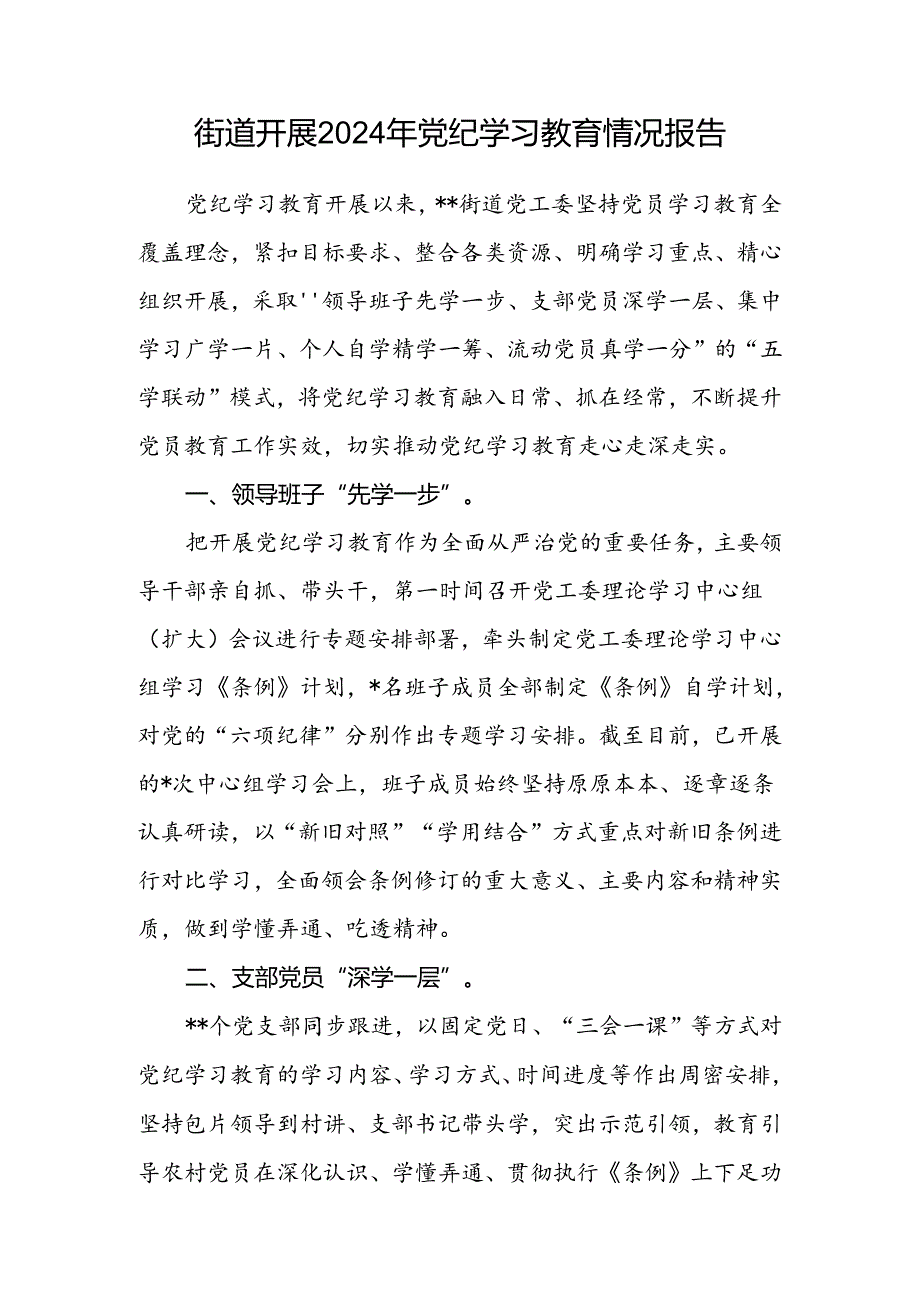 街道开展2024年党纪学习教育情况报告

党纪学习教育开展以来，**街道党工委坚持党员学习教育全覆盖理念，紧扣目标要求、整合各类资源、明确学习重点、精心组织开展，采取''领导班子先学一步、支部党员深学一层、集中学习广学一片、个人自学精学一筹、流动党员真学一分”的“五学联动”模式，将党纪学习教育融入日常、抓在经常，不断提升党员教育工作实效，切实推动党纪学习教育走心走深走实。

一、领导班子“先学一步”。

把开展党纪学习教育作为全面从严治党的重要任务，主要领导干部亲自抓、带头干，第一时间召开党工委理论学习中心组（扩大）会议进行专题安排部署，牵头制定党工委理论学习中心组学习《条例》计划，*名班子成员全部制定《条例》自学计划，对党的“六项纪律”分别作出专题学习安排。截至目前，已开展的*次中心组学习会上，班子成员始终坚持原原本本、逐章逐条认真研读，以“新旧对照”“学用结合”方式重点对新旧条例进行对比学习，全面领会条例修订的重大意义、主要内容和精神实质，做到学懂弄通、吃透精神。

二、支部党员“深学一层”。

**个党支部同步跟进，以固定党日、“三会一课”等方式对党纪学习教育的学习内容、学习方式、时间进度等作出周密安排，坚持包片领导到村讲、支部书记带头学，突出示范引领，教育引导农村党员在深化认识、学懂弄通、贯彻执行《条例》上下足功